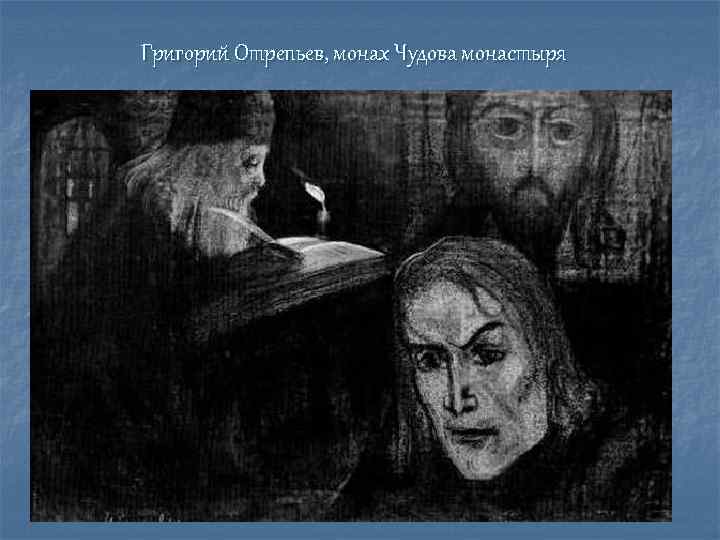 Григорий Отрепьев, монах Чудова монастыря